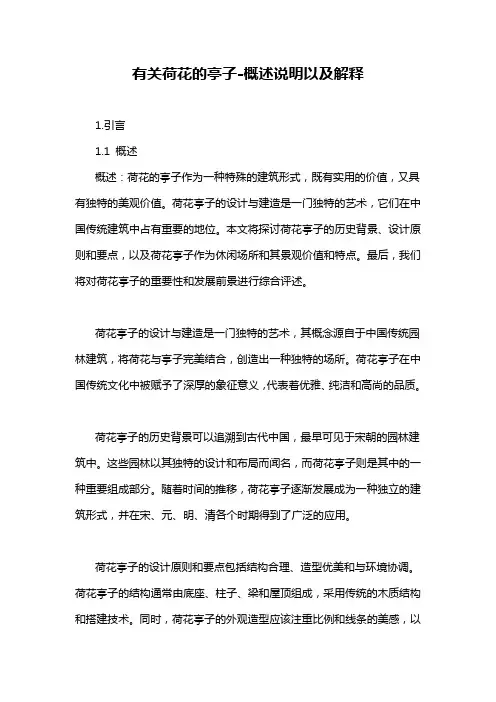 有关荷花的亭子-概述说明以及解释

1.引言

1.1 概述

概述：荷花的亭子作为一种特殊的建筑形式，既有实用的价值，又具有独特的美观价值。荷花亭子的设计与建造是一门独特的艺术，它们在中国传统建筑中占有重要的地位。本文将探讨荷花亭子的历史背景、设计原则和要点，以及荷花亭子作为休闲场所和其景观价值和特点。最后，我们将对荷花亭子的重要性和发展前景进行综合评述。

荷花亭子的设计与建造是一门独特的艺术，其概念源自于中国传统园林建筑，将荷花与亭子完美结合，创造出一种独特的场所。荷花亭子在中国传统文化中被赋予了深厚的象征意义，代表着优雅、纯洁和高尚的品质。

荷花亭子的历史背景可以追溯到古代中国，最早可见于宋朝的园林建筑中。这些园林以其独特的设计和布局而闻名，而荷花亭子则是其中的一种重要组成部分。随着时间的推移，荷花亭子逐渐发展成为一种独立的建筑形式，并在宋、元、明、清各个时期得到了广泛的应用。

荷花亭子的设计原则和要点包括结构合理、造型优美和与环境协调。荷花亭子的结构通常由底座、柱子、梁和屋顶组成，采用传统的木质结构和搭建技术。同时，荷花亭子的外观造型应该注重比例和线条的美感，以